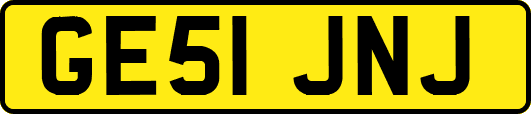 GE51 JNJ